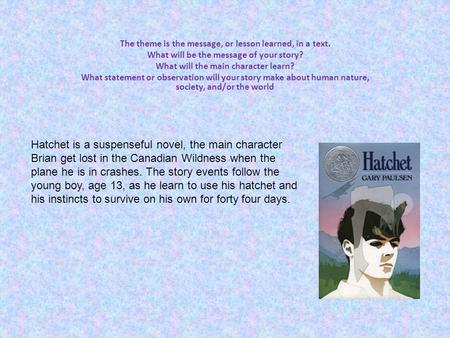 The theme is the message, or lesson learned, in a text.
What will be the message of your story?
What will the main character learn?
What statement or observation will your story make about human nature, society, and/or the world

Hatchet is a suspenseful novel, the main character Brian get lost in the Canadian Wildness when the plane he is in crashes. The story events follow the young boy, age 13, as he learn to use his hatchet and his instincts to survive on his own for forty four days.

Hatchet
GARY PAULSEN